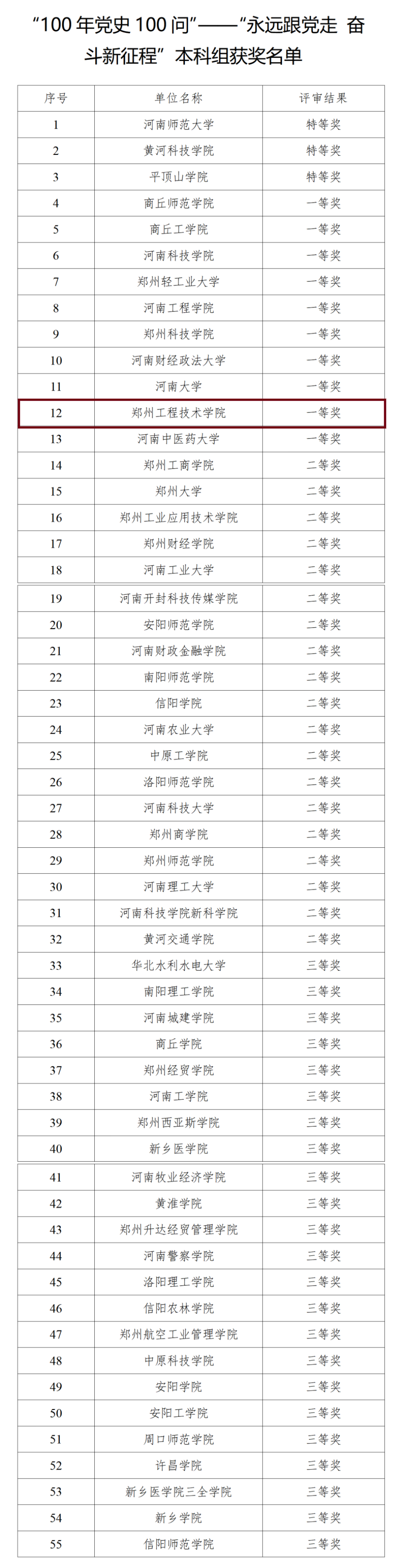 “100 年党史 100 问”——“永远跟党走 奋斗新征程” 本科组获奖名单

| 序号 | 单位名称 | 评审结果 |
|---|---|---|
| 1 | 河南师范大学 | 特等奖 |
| 2 | 黄河科技学院 | 特等奖 |
| 3 | 平顶山学院 | 特等奖 |
| 4 | 商丘师范学院 | 一等奖 |
| 5 | 商丘工学院 | 一等奖 |
| 6 | 河南科技学院 | 一等奖 |
| 7 | 郑州轻工业大学 | 一等奖 |
| 8 | 河南工程学院 | 一等奖 |
| 9 | 郑州科技学院 | 一等奖 |
| 10 | 河南财经政法大学 | 一等奖 |
| 11 | 河南大学 | 一等奖 |
| 12 | 郑州工程技术学院 | 一等奖 |
| 13 | 河南中医药大学 | 一等奖 |
| 14 | 郑州工商学院 | 二等奖 |
| 15 | 郑州大学 | 二等奖 |
| 16 | 郑州工业应用技术学院 | 二等奖 |
| 17 | 郑州财经学院 | 二等奖 |
| 18 | 河南工业大学 | 二等奖 |
| 19 | 河南开封科技传媒学院 | 二等奖 |
| 20 | 安阳师范学院 | 二等奖 |
| 21 | 河南财政金融学院 | 二等奖 |
| 22 | 南阳师范学院 | 二等奖 |
| 23 | 信阳学院 | 二等奖 |
| 24 | 河南农业大学 | 二等奖 |
| 25 | 中原工学院 | 二等奖 |
| 26 | 洛阳师范学院 | 二等奖 |
| 27 | 河南科技大学 | 二等奖 |
| 28 | 郑州商学院 | 二等奖 |
| 29 | 郑州师范学院 | 二等奖 |
| 30 | 河南理工大学 | 二等奖 |
| 31 | 河南科技学院新科学院 | 二等奖 |
| 32 | 黄河交通学院 | 二等奖 |
| 33 | 华北水利水电大学 | 三等奖 |
| 34 | 南阳理工学院 | 三等奖 |
| 35 | 河南城建学院 | 三等奖 |
| 36 | 商丘学院 | 三等奖 |
| 37 | 郑州经贸学院 | 三等奖 |
| 38 | 河南工学院 | 三等奖 |
| 39 | 郑州西亚斯学院 | 三等奖 |
| 40 | 新乡医学院 | 三等奖 |
| 41 | 河南牧业经济学院 | 三等奖 |
| 42 | 黄淮学院 | 三等奖 |
| 43 | 郑州升达经贸管理学院 | 三等奖 |
| 44 | 河南警察学院 | 三等奖 |
| 45 | 洛阳理工学院 | 三等奖 |
| 46 | 信阳农林学院 | 三等奖 |
| 47 | 郑州航空工业管理学院 | 三等奖 |
| 48 | 中原科技学院 | 三等奖 |
| 49 | 安阳学院 | 三等奖 |
| 50 | 安阳工学院 | 三等奖 |
| 51 | 周口师范学院 | 三等奖 |
| 52 | 许昌学院 | 三等奖 |
| 53 | 新乡医学院三全学院 | 三等奖 |
| 54 | 新乡学院 | 三等奖 |
| 55 | 信阳师范学院 | 三等奖 |